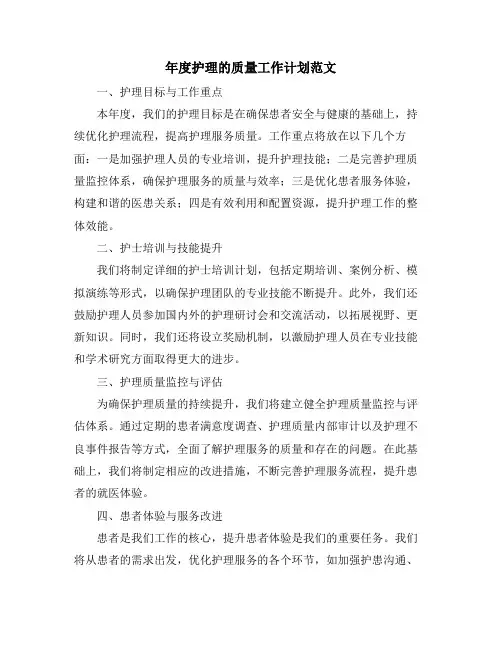 年度护理的质量工作计划范文

一、护理目标与工作重点

本年度，我们的护理目标是在确保患者安全与健康的基础上，持续优化护理流程，提高护理服务质量。工作重点将放在以下几个方面：一是加强护理人员的专业培训，提升护理技能；二是完善护理质量监控体系，确保护理服务的质量与效率；三是优化患者服务体验，构建和谐的医患关系；四是有效利用和配置资源，提升护理工作的整体效能。

二、护士培训与技能提升

我们将制定详细的护士培训计划，包括定期培训、案例分析、模拟演练等形式，以确保护理团队的专业技能不断提升。此外，我们还鼓励护理人员参加国内外的护理研讨会和交流活动，以拓展视野、更新知识。同时，我们还将设立奖励机制，以激励护理人员在专业技能和学术研究方面取得更大的进步。

三、护理质量监控与评估

为确保护理质量的持续提升，我们将建立健全护理质量监控与评估体系。通过定期的患者满意度调查、护理质量内部审计以及护理不良事件报告等方式，全面了解护理服务的质量和存在的问题。在此基础上，我们将制定相应的改进措施，不断完善护理服务流程，提升患者的就医体验。

四、患者体验与服务改进

患者是我们工作的核心，提升患者体验是我们的重要任务。我们将从患者的需求出发，优化护理服务的各个环节，如加强护患沟通、